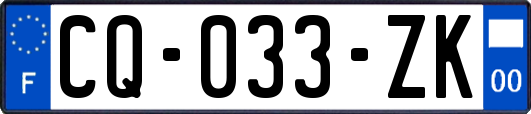 F
CQ-033-ZK
00